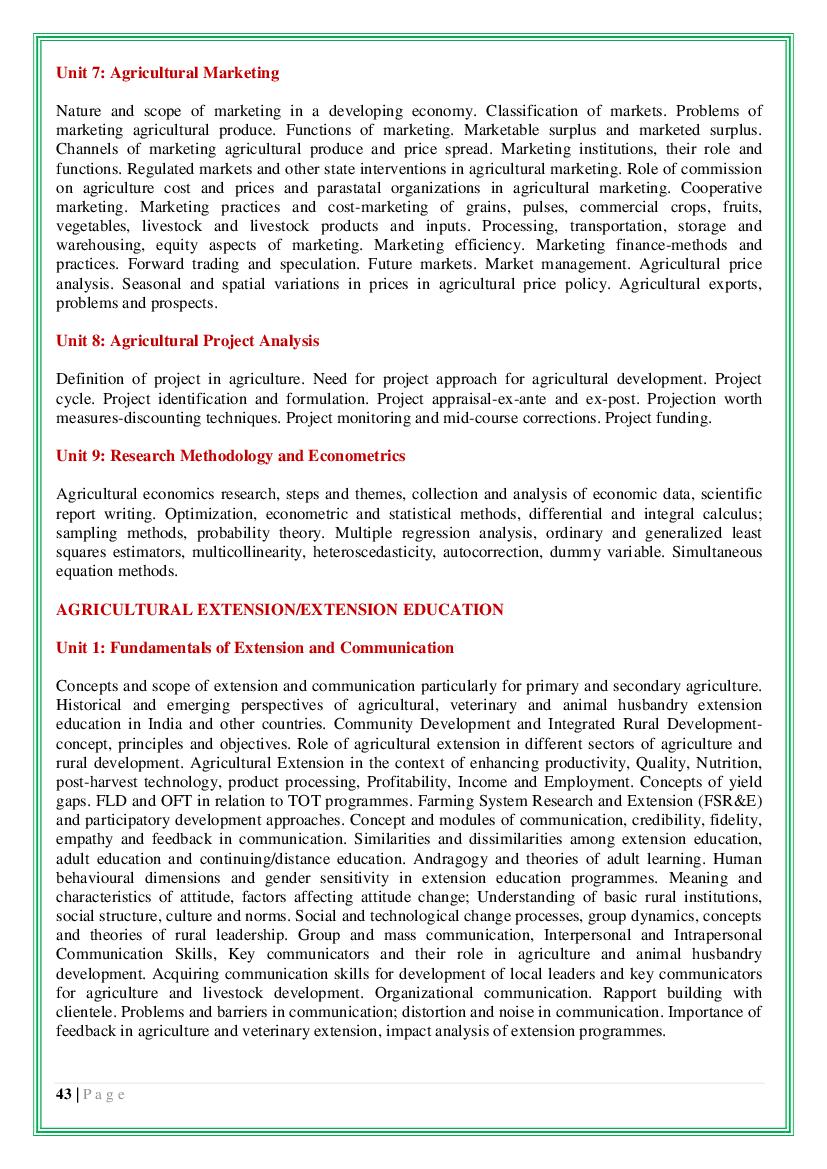 Unit 7: Agricultural Marketing

Nature and scope of marketing in a developing economy. Classification of markets. Problems of marketing agricultural produce. Functions of marketing. Marketable surplus and marketed surplus. Channels of marketing agricultural produce and price spread. Marketing institutions, their role and functions. Regulated markets and other state interventions in agricultural marketing. Role of commission on agriculture cost and prices and parastatal organizations in agricultural marketing. Cooperative marketing. Marketing practices and cost-marketing of grains, pulses, commercial crops, fruits, vegetables, livestock and livestock products and inputs. Processing, transportation, storage and warehousing, equity aspects of marketing. Marketing efficiency. Marketing finance-methods and practices. Forward trading and speculation. Future markets. Market management. Agricultural price analysis. Seasonal and spatial variations in prices in agricultural price policy. Agricultural exports, problems and prospects.

Unit 8: Agricultural Project Analysis

Definition of project in agriculture. Need for project approach for agricultural development. Project cycle. Project identification and formulation. Project appraisal-ex-ante and ex-post. Projection worth measures-discounting techniques. Project monitoring and mid-course corrections. Project funding.

Unit 9: Research Methodology and Econometrics

Agricultural economics research, steps and themes, collection and analysis of economic data, scientific report writing. Optimization, econometric and statistical methods, differential and integral calculus; sampling methods, probability theory. Multiple regression analysis, ordinary and generalized least squares estimators, multicollinearity, heteroscedasticity, autocorrection, dummy variable. Simultaneous equation methods.

AGRICULTURAL EXTENSION/EXTENSION EDUCATION

Unit 1: Fundamentals of Extension and Communication

Concepts and scope of extension and communication particularly for primary and secondary agriculture. Historical and emerging perspectives of agricultural, veterinary and animal husbandry extension education in India and other countries. Community Development and Integrated Rural Development-concept, principles and objectives. Role of agricultural extension in different sectors of agriculture and rural development. Agricultural Extension in the context of enhancing productivity, Quality, Nutrition, post-harvest technology, product processing, Profitability, Income and Employment. Concepts of yield gaps. FLD and OFT in relation to TOT programmes. Farming System Research and Extension (FSR&E) and participatory development approaches. Concept and modules of communication, credibility, fidelity, empathy and feedback in communication. Similarities and dissimilarities among extension education, adult education and continuing/distance education. Andragogy and theories of adult learning. Human behavioural dimensions and gender sensitivity in extension education programmes. Meaning and characteristics of attitude, factors affecting attitude change; Understanding of basic rural institutions, social structure, culture and norms. Social and technological change processes, group dynamics, concepts and theories of rural leadership. Group and mass communication, Interpersonal and Intrapersonal Communication Skills, Key communicators and their role in agriculture and animal husbandry development. Acquiring communication skills for development of local leaders and key communicators for agriculture and livestock development. Organizational communication. Rapport building with clientele. Problems and barriers in communication; distortion and noise in communication. Importance of feedback in agriculture and veterinary extension, impact analysis of extension programmes.

43 | P a g e